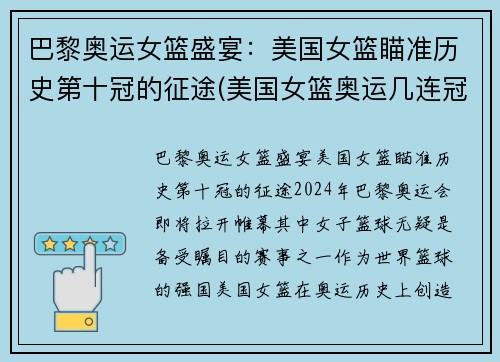 巴黎奥运女篮盛宴：美国女篮瞄准历史第十冠的征途(美国女篮奥运几连冠

巴黎奥运女篮盛宴美国女篮瞄准历史第十冠的征途2024年巴黎奥运会即将拉开帷幕其中女子篮球无疑是备受瞩目的赛事之一作为世界篮球的强国美国女篮在奥运历史上创造